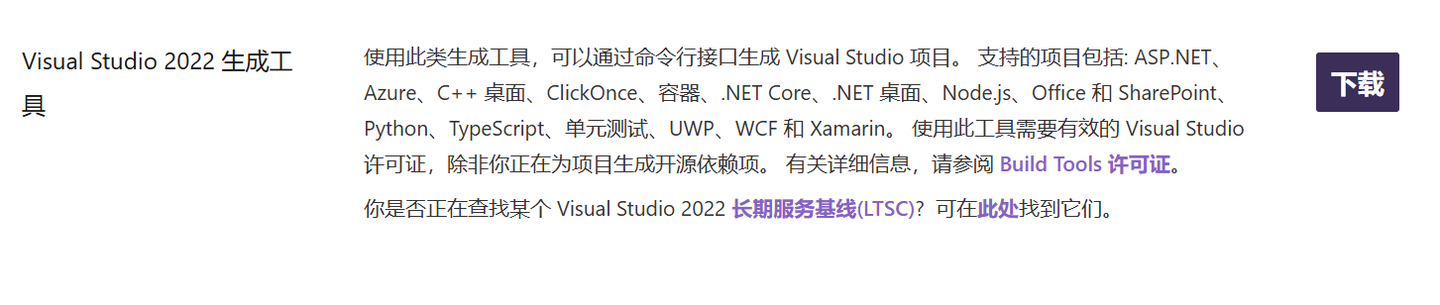 Visual Studio 2022 生成工具

使用此类生成工具，可以通过命令行接口生成 Visual Studio 项目。 支持的项目包括: ASP.NET、Azure、C++ 桌面、ClickOnce、容器、.NET Core、.NET 桌面、Node.js、Office 和 SharePoint、Python、TypeScript、单元测试、UWP、WCF 和 Xamarin。 使用此工具需要有效的 Visual Studio 许可证，除非你正在为项目生成开源依赖项。 有关详细信息，请参阅 Build Tools 许可证。

你是否正在查找某个 Visual Studio 2022 长期服务基线(LTSC)？可在此处找到它们。

下载